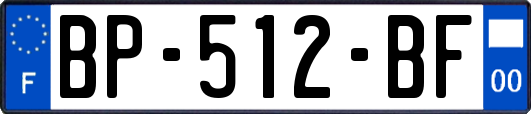 F
BP-512-BF
00